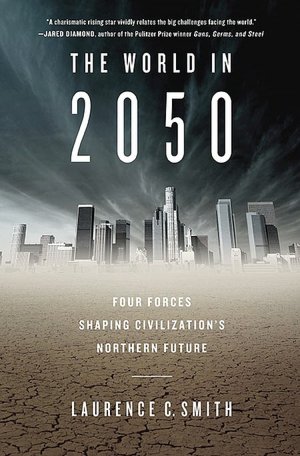 "A charismatic rising star vividly relates the big challenges facing the world."
—JARED DIAMOND, author of the Pulitzer Prize winner Guns, Germs, and Steel

THE WORLD IN
2050

FOUR FORCES
SHAPING CIVILIZATION'S
NORTHERN FUTURE

LAURENCE C. SMITH